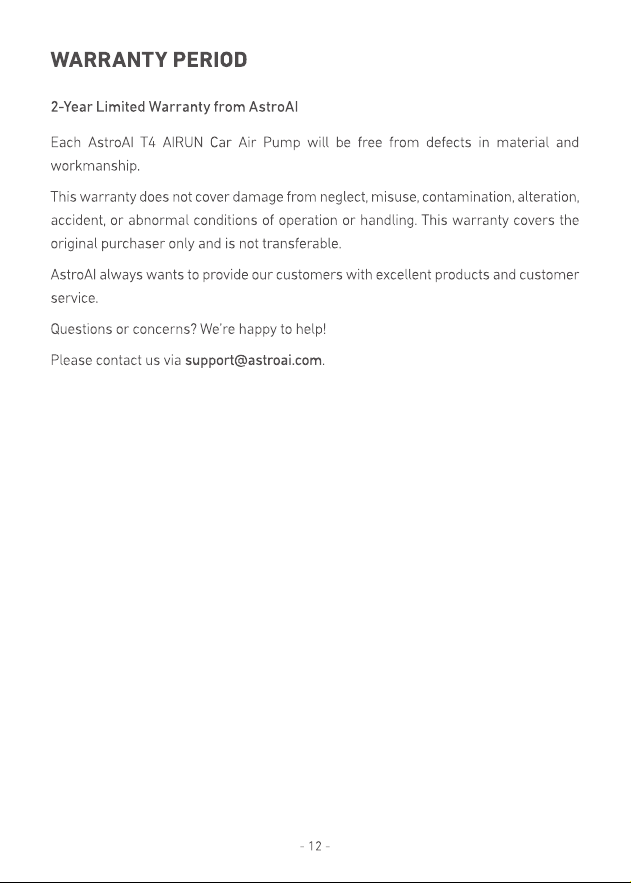 WARRANTY PERIOD

2-Year Limited Warranty from AstroAI

Each AstroAI T4 AIRUN Car Air Pump will be free from defects in material and workmanship.

This warranty does not cover damage from neglect, misuse, contamination, alteration, accident, or abnormal conditions of operation or handling. This warranty covers the original purchaser only and is not transferable.

AstroAI always wants to provide our customers with excellent products and customer service.

Questions or concerns? We're happy to help!

Please contact us via support@astroai.com.

- 12 -